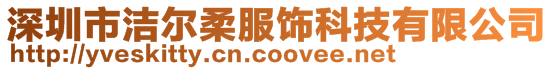 深圳市洁尔柔服饰科技有限公司
http://yveskitty.cn.coovee.net